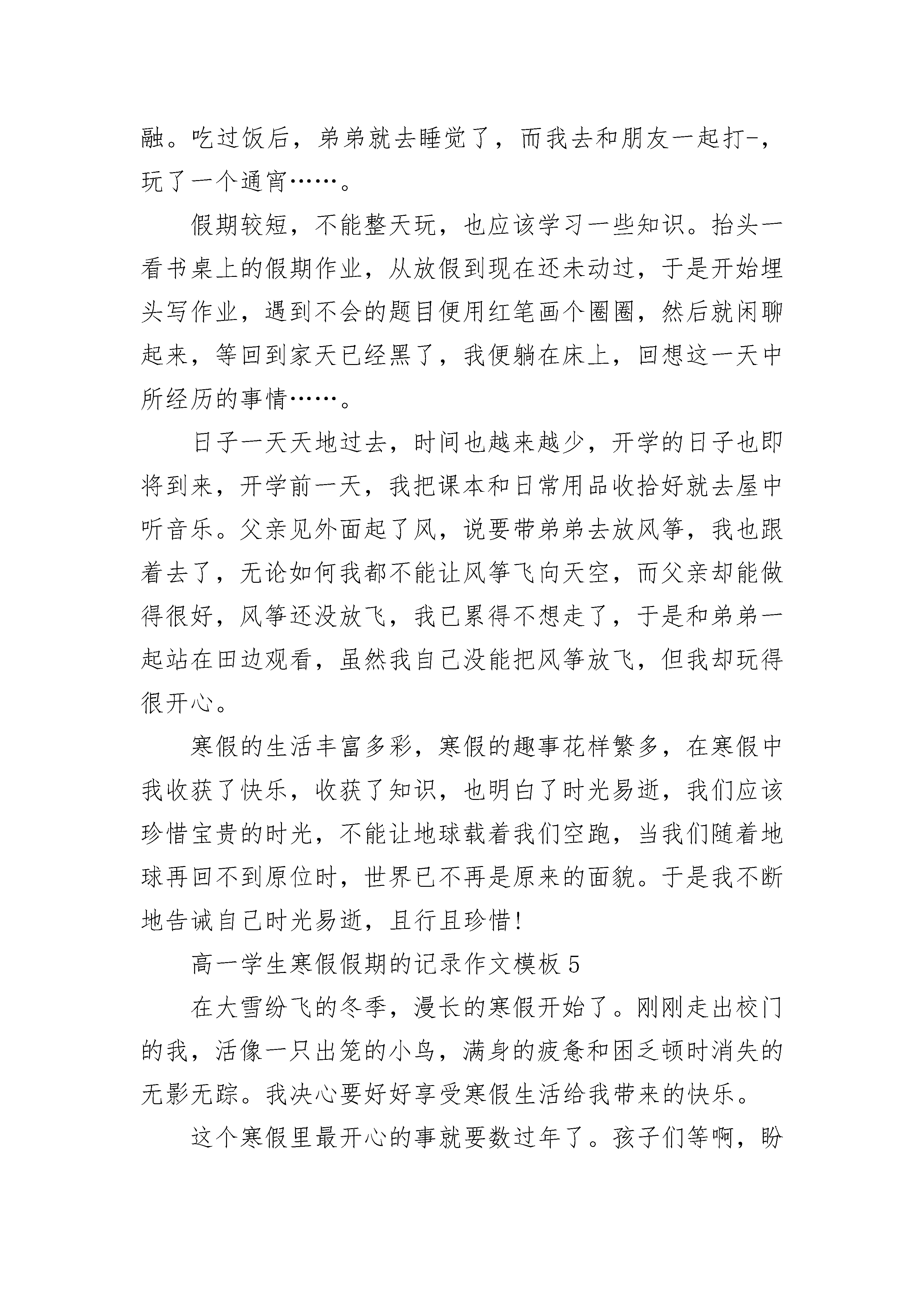 融。吃过饭后，弟弟就去睡觉了，而我去和朋友一起打-，玩了一个通宵……。

假期较短，不能整天玩，也应该学习一些知识。抬头一看书桌上的假期作业，从放假到现在还未动过，于是开始埋头写作业，遇到不会的题目便用红笔画个圈圈，然后就闲聊起来，等回到家天已经黑了，我便躺在床上，回想这一天中所经历的事情……。

日子一天天地过去，时间也越来越少，开学的日子也即将到来，开学前一天，我把课本和日常用品收拾好就去屋中听音乐。父亲见外面起了风，说要带弟弟去放风筝，我也跟着去了，无论如何我都不能让风筝飞向天空，而父亲却能做得很好，风筝还没放飞，我已累得不想走了，于是和弟弟一起站在田边观看，虽然我自己没能把风筝放飞，但我却玩得很开心。

寒假的生活丰富多彩，寒假的趣事花样繁多，在寒假中我收获了快乐，收获了知识，也明白了时光易逝，我们应该珍惜宝贵的时光，不能让地球载着我们空跑，当我们随着地球再回不到原位时，世界已不再是原来的面貌。于是我不断地告诫自己时光易逝，且行且珍惜!

高一学生寒假假期的记录作文模板 5

在大雪纷飞的冬季，漫长的寒假开始了。刚刚走出校门的我，活像一只出笼的小鸟，满身的疲惫和困乏顿时消失的无影无踪。我决心要好好享受寒假生活给我带来的快乐。

这个寒假里最开心的事就要数过年了。孩子们等啊，盼